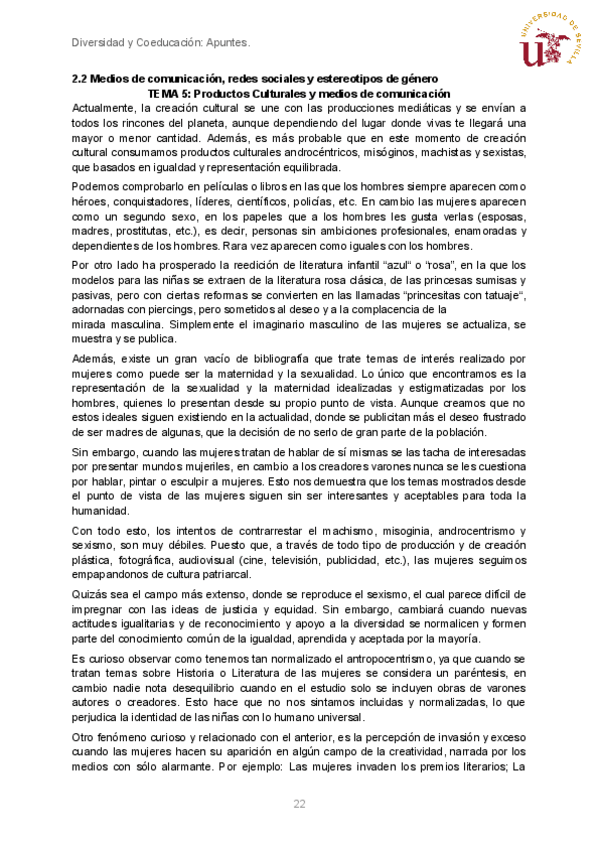 Diversidad y Coeducación: Apuntes.

UNIVERSIDAD DE SEVILLA

2.2 Medios de comunicación, redes sociales y estereotipos de género

TEMA 5: Productos Culturales y medios de comunicación

Actualmente, la creación cultural se une con las producciones mediáticas y se envían a todos los rincones del planeta, aunque dependiendo del lugar donde vivas te llegará una mayor o menor cantidad. Además, es más probable que en este momento de creación cultural consumamos productos culturales androcéntricos, misóginos, machistas y sexistas, que basados en igualdad y representación equilibrada.

Podemos comprobarlo en películas o libros en las que los hombres siempre aparecen como héroes, conquistadores, líderes, científicos, policías, etc. En cambio las mujeres aparecen como un segundo sexo, en los papeles que a los hombres les gusta verlas (esposas, madres, prostitutas, etc.), es decir, personas sin ambiciones profesionales, enamoradas y dependientes de los hombres. Rara vez aparecen como iguales con los hombres.

Por otro lado ha prosperado la reedición de literatura infantil "azul" o "rosa", en la que los modelos para las niñas se extraen de la literatura rosa clásica, de las princesas sumisas y pasivas, pero con ciertas reformas se convierten en las llamadas "princesitas con tatuaje", adornadas con piercings, pero sometidos al deseo y a la complacencia de la mirada masculina. Simplemente el imaginario masculino de las mujeres se actualiza, se muestra y se publica.

Además, existe un gran vacío de bibliografía que trate temas de interés realizado por mujeres como puede ser la maternidad y la sexualidad. Lo único que encontramos es la representación de la sexualidad y la maternidad idealizadas y estigmatizadas por los hombres, quienes lo presentan desde su propio punto de vista. Aunque creamos que no estos ideales siguen existiendo en la actualidad, donde se publicitan más el deseo frustrado de ser madres de algunas, que la decisión de no serlo de gran parte de la población.

Sin embargo, cuando las mujeres tratan de hablar de sí mismas se las tacha de interesadas por presentar mundos mujeriles, en cambio a los creadores varones nunca se les cuestiona por hablar, pintar o esculpir a mujeres. Esto nos demuestra que los temas mostrados desde el punto de vista de las mujeres siguen sin ser interesantes y aceptables para toda la humanidad.

Con todo esto, los intentos de contrarrestar el machismo, misoginia, androcentrismo y sexismo, son muy débiles. Puesto que, a través de todo tipo de producción y de creación plástica, fotográfica, audiovisual (cine, televisión, publicidad, etc.), las mujeres seguimos empapandonos de cultura patriarcal.

Quizás sea el campo más extenso, donde se reproduce el sexismo, el cual parece difícil de impregnar con las ideas de justicia y equidad. Sin embargo, cambiará cuando nuevas actitudes igualitarias y de reconocimiento y apoyo a la diversidad se normalicen y formen parte del conocimiento común de la igualdad, aprendida y aceptada por la mayoría.

Es curioso observar como tenemos tan normalizado el antropocentrismo, ya que cuando se tratan temas sobre Historia o Literatura de las mujeres se considera un paréntesis, en cambio nadie nota desequilibrio cuando en el estudio solo se incluyen obras de varones autores o creadores. Esto hace que no nos sintamos incluidas y normalizadas, lo que perjudica la identidad de las niñas con lo humano universal.

Otro fenómeno curioso y relacionado con el anterior, es la percepción de invasión y exceso cuando las mujeres hacen su aparición en algún campo de la creatividad, narrada por los medios con sólo alarmante. Por ejemplo: Las mujeres invaden los premios literarios; La

22